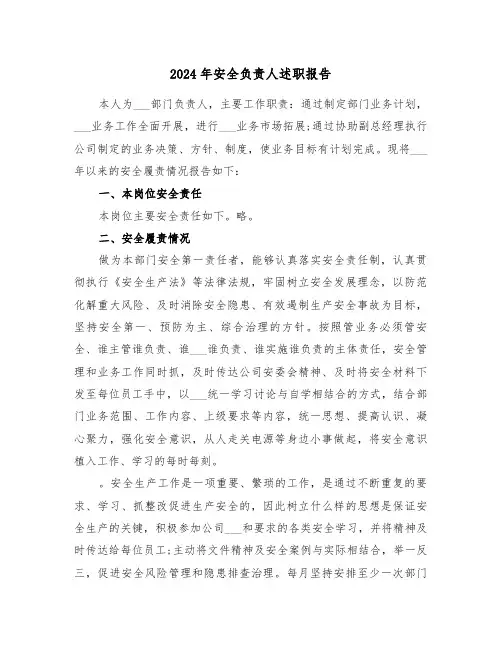 2024年安全负责人述职报告

本人为___部门负责人，主要工作职责：通过制定部门业务计划，___业务工作全面开展，进行___业务市场拓展；通过协助副总经理执行公司制定的业务决策、方针、制度，使业务目标有计划完成。现将___年以来的安全履责情况报告如下：

一、本岗位安全责任

本岗位主要安全责任如下。略。

二、安全履责情况

做为本部门安全第一责任者，能够认真落实安全责任制，认真贯彻执行《安全生产法》等法律法规，牢固树立安全发展理念，以防范化解重大风险、及时消除安全隐患、有效遏制生产安全事故为目标，坚持安全第一、预防为主、综合治理的方针。按照管业务必须管安全、谁主管谁负责、谁___谁负责、谁实施谁负责的主体责任，安全管理和业务工作同时抓，及时传达公司安委会精神、及时将安全材料下发至每位员工手中，以___统一学习讨论与自学相结合的方式，结合部门业务范围、工作内容、上级要求等内容，统一思想、提高认识、凝心聚力，强化安全意识，从人走关电源等身边小事做起，将安全意识植入工作、学习的每时每刻。

。安全生产工作是一项重要、繁琐的工作，是通过不断重复的要求、学习、抓整改促进生产安全的，因此树立什么样的思想是保证安全生产的关键，积极参加公司___和要求的各类安全学习，并将精神及时传达给每位员工；主动将文件精神及安全案例与实际相结合，举一反三，促进安全风险管理和隐患排查治理。每月坚持安排至少一次部门